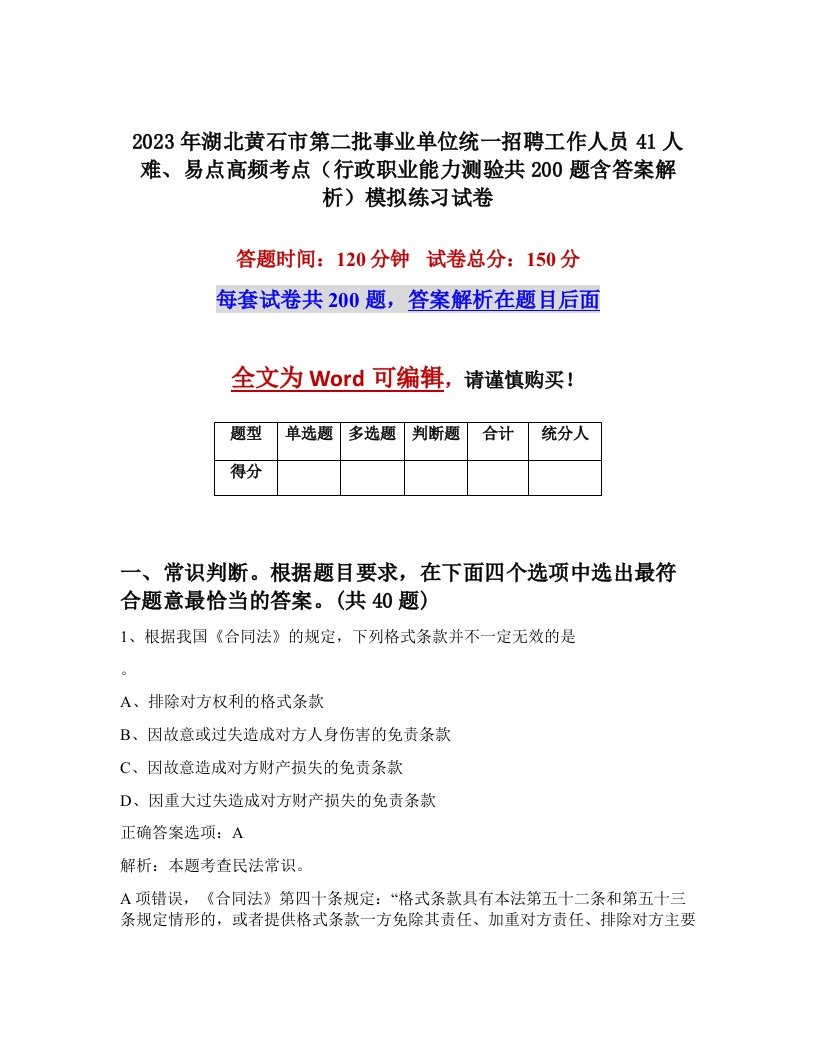 2023年湖北黄石市第二批事业单位统一招聘工作人员41人难、易点高频考点（行政职业能力测验共200题含答案解析）模拟练习试卷

答题时间：120分钟　试卷总分：150分

每套试卷共200题，答案解析在题目后面

全文为Word可编辑，请谨慎购买！

| 题型 | 单选题 | 多选题 | 判断题 | 合计 | 统分人 |
|---|---|---|---|---|---|
| 得分 | | | | | |

一、常识判断。根据题目要求，在下面四个选项中选出最符合题意最恰当的答案。(共40题)

1、根据我国《合同法》的规定，下列格式条款并不一定无效的是

。

A、排除对方权利的格式条款

B、因故意或过失造成对方人身伤害的免责条款

C、因故意造成对方财产损失的免责条款

D、因重大过失造成对方财产损失的免责条款

正确答案选项：A

解析：本题考查民法常识。

A项错误，《合同法》第四十条规定：“格式条款具有本法第五十二条和第五十三条规定情形的，或者提供格式条款一方免除其责任、加重对方责任、排除对方主要